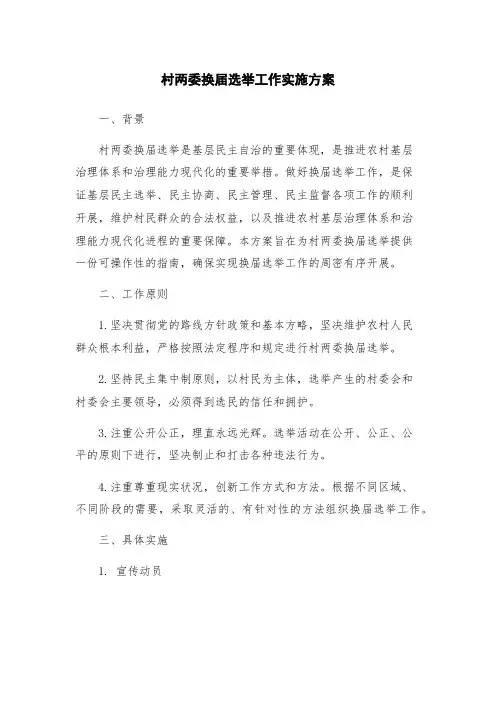 村两委换届选举工作实施方案

一、背景

村两委换届选举是基层民主自治的重要体现，是推进农村基层治理体系和治理能力现代化的重要举措。做好换届选举工作，是保证基层民主选举、民主协商、民主管理、民主监督各项工作的顺利开展，维护村民群众的合法权益，以及推进农村基层治理体系和治理能力现代化进程的重要保障。本方案旨在为村两委换届选举提供一份可操作性的指南，确保实现换届选举工作的周密有序开展。

二、工作原则

1. 坚决贯彻党的路线方针政策和基本方略，坚决维护农村人民群众根本利益，严格按照法定程序和规定进行村两委换届选举。

2. 坚持民主集中制原则，以村民为主体，选举产生的村委会和村委会主要领导，必须得到选民的信任和拥护。

3. 注重公开公正，理直永远光辉。选举活动在公开、公正、公平的原则下进行，坚决制止和打击各种违法行为。

4. 注重尊重现实状况，创新工作方式和方法。根据不同区域、不同阶段的需要，采取灵活的、有针对性的方法组织换届选举工作。

三、具体实施

1. 宣传动员